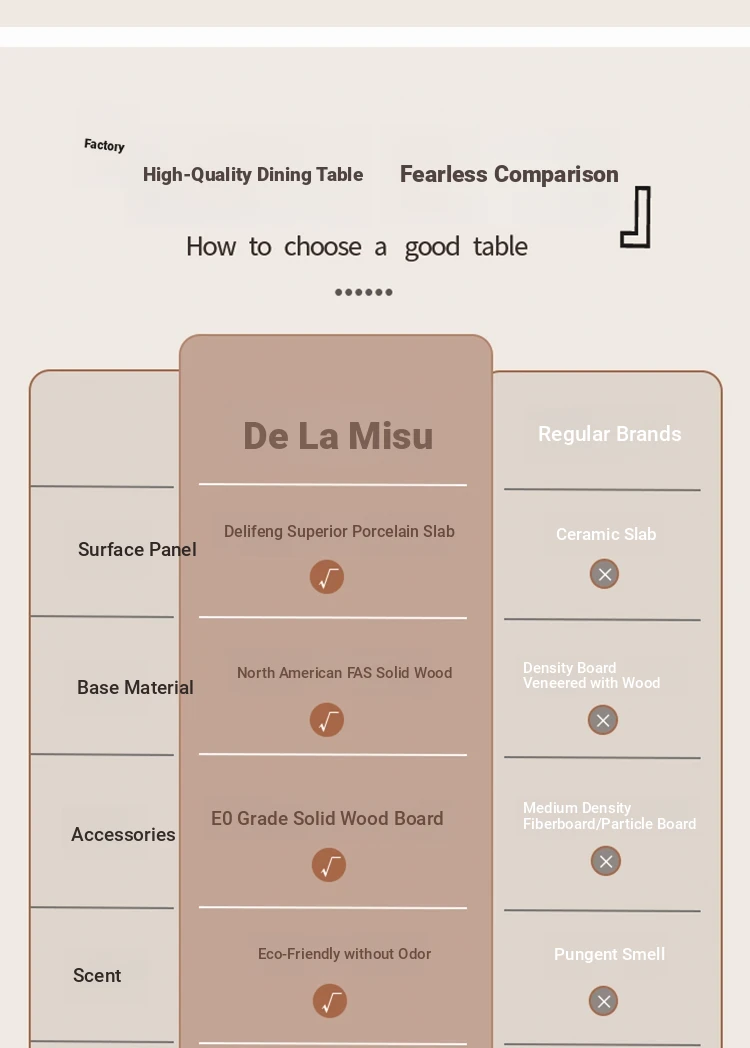 Factory

High-Quality Dining Table Fearless Comparison

How to choose a good table

••••••

| | De La Misu | Regular Brands |
|---|---|---|
| Surface Panel | Delifeng Superior Porcelain Slab √ | Ceramic Slab × |
| Base Material | North American FAS Solid Wood √ | Density Board Veneered with Wood × |
| Accessories | E0 Grade Solid Wood Board √ | Medium Density Fiberboard/Particle Board × |
| Scent | Eco-Friendly without Odor √ | Pungent Smell × |